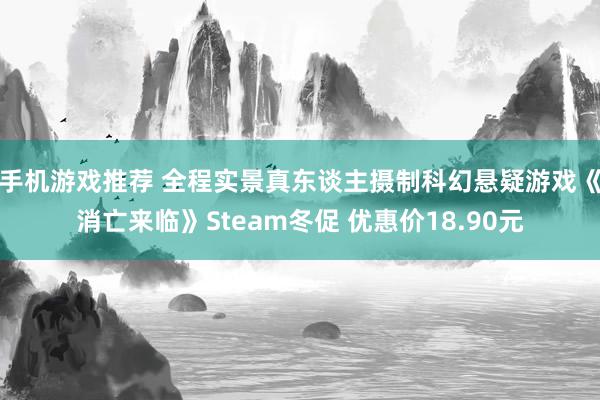 手机游戏推荐 全程实景真东谈主摄制科幻悬疑游戏《消亡来临》Steam冬促 优惠价18.90元